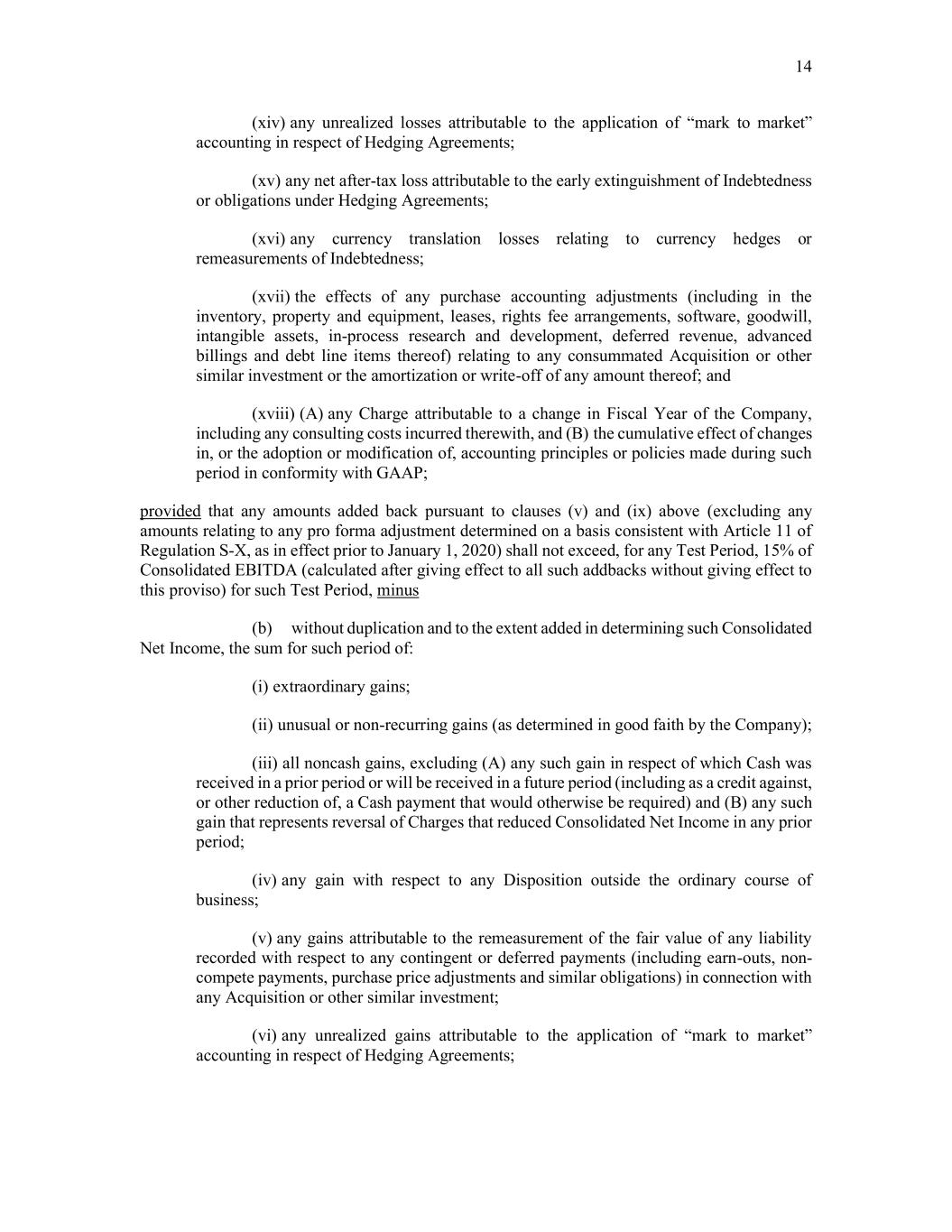 14

(xiv) any unrealized losses attributable to the application of “mark to market” accounting in respect of Hedging Agreements;

(xv) any net after-tax loss attributable to the early extinguishment of Indebtedness or obligations under Hedging Agreements;

(xvi) any currency translation losses relating to currency hedges or remeasurements of Indebtedness;

(xvii) the effects of any purchase accounting adjustments (including in the inventory, property and equipment, leases, rights fee arrangements, software, goodwill, intangible assets, in-process research and development, deferred revenue, advanced billings and debt line items thereof) relating to any consummated Acquisition or other similar investment or the amortization or write-off of any amount thereof; and

(xviii) (A) any Charge attributable to a change in Fiscal Year of the Company, including any consulting costs incurred therewith, and (B) the cumulative effect of changes in, or the adoption or modification of, accounting principles or policies made during such period in conformity with GAAP;

provided that any amounts added back pursuant to clauses (v) and (ix) above (excluding any amounts relating to any pro forma adjustment determined on a basis consistent with Article 11 of Regulation S-X, as in effect prior to January 1, 2020) shall not exceed, for any Test Period, 15% of Consolidated EBITDA (calculated after giving effect to all such addbacks without giving effect to this proviso) for such Test Period, minus

(b) without duplication and to the extent added in determining such Consolidated Net Income, the sum for such period of:

(i) extraordinary gains;

(ii) unusual or non-recurring gains (as determined in good faith by the Company);

(iii) all noncash gains, excluding (A) any such gain in respect of which Cash was received in a prior period or will be received in a future period (including as a credit against, or other reduction of, a Cash payment that would otherwise be required) and (B) any such gain that represents reversal of Charges that reduced Consolidated Net Income in any prior period;

(iv) any gain with respect to any Disposition outside the ordinary course of business;

(v) any gains attributable to the remeasurement of the fair value of any liability recorded with respect to any contingent or deferred payments (including earn-outs, non-compete payments, purchase price adjustments and similar obligations) in connection with any Acquisition or other similar investment;

(vi) any unrealized gains attributable to the application of “mark to market” accounting in respect of Hedging Agreements;